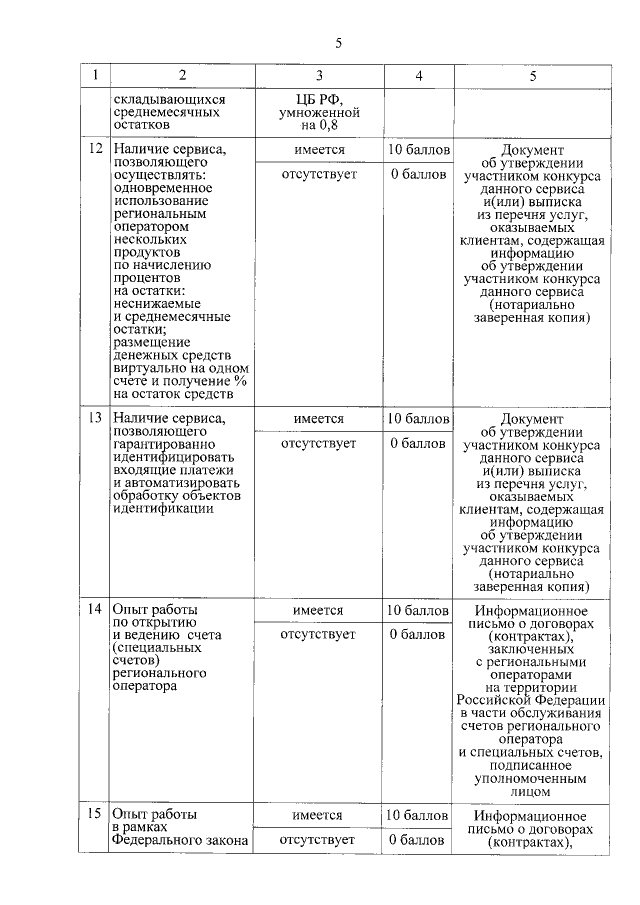 5

| 1 | 2 | 3 | 4 | 5 |
|---|---|---|---|---|
| | складывающихся среднемесячных остатков | ЦБ РФ, умноженной на 0,8 | | |
| 12 | Наличие сервиса, позволяющего осуществлять: одновременное использование региональным оператором нескольких продуктов по начислению процентов на остатки: неснижаемые и среднемесячные остатки; размещение денежных средств виртуально на одном счете и получение % на остаток средств | имеется | 10 баллов | Документ об утверждении участником конкурса данного сервиса и(или) выписка из перечня услуг, оказываемых клиентам, содержащая информацию об утверждении участником конкурса данного сервиса (нотариально заверенная копия) |
| | | отсутствует | 0 баллов | |
| 13 | Наличие сервиса, позволяющего гарантированно идентифицировать входящие платежи и автоматизировать обработку объектов идентификации | имеется | 10 баллов | Документ об утверждении участником конкурса данного сервиса и(или) выписка из перечня услуг, оказываемых клиентам, содержащая информацию об утверждении участником конкурса данного сервиса (нотариально заверенная копия) |
| | | отсутствует | 0 баллов | |
| 14 | Опыт работы по открытию и ведению счета (специальных счетов) регионального оператора | имеется | 10 баллов | Информационное письмо о договорах (контрактах), заключенных с региональными операторами на территории Российской Федерации в части обслуживания счетов регионального оператора и специальных счетов, подписанное уполномоченным лицом |
| | | отсутствует | 0 баллов | |
| 15 | Опыт работы в рамках Федерального закона | имеется | 10 баллов | Информационное письмо о договорах (контрактах), |
| | | отсутствует | 0 баллов | |